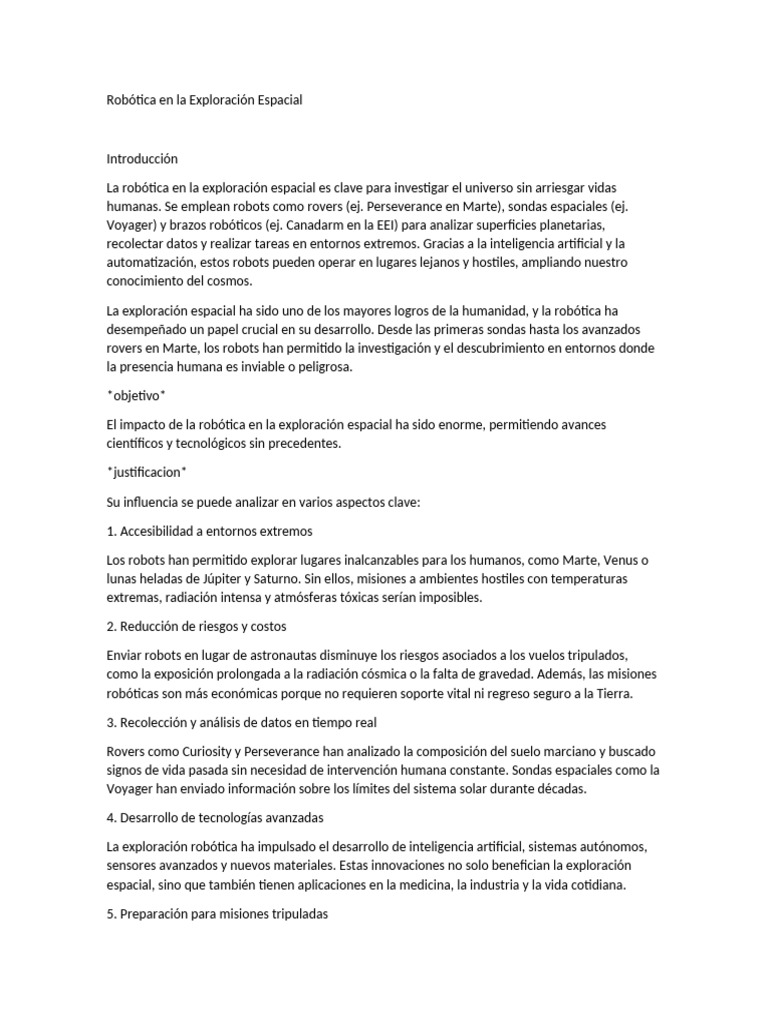 Robótica en la Exploración Espacial

Introducción

La robótica en la exploración espacial es clave para investigar el universo sin arriesgar vidas humanas. Se emplean robots como rovers (ej. Perseverance en Marte), sondas espaciales (ej. Voyager) y brazos robóticos (ej. Canadarm en la EEI) para analizar superficies planetarias, recolectar datos y realizar tareas en entornos extremos. Gracias a la inteligencia artificial y la automatización, estos robots pueden operar en lugares lejanos y hostiles, ampliando nuestro conocimiento del cosmos.

La exploración espacial ha sido uno de los mayores logros de la humanidad, y la robótica ha desempeñado un papel crucial en su desarrollo. Desde las primeras sondas hasta los avanzados rovers en Marte, los robots han permitido la investigación y el descubrimiento en entornos donde la presencia humana es inviable o peligrosa.

*objetivo*

El impacto de la robótica en la exploración espacial ha sido enorme, permitiendo avances científicos y tecnológicos sin precedentes.

*justificacion*

Su influencia se puede analizar en varios aspectos clave:

1. Accesibilidad a entornos extremos

Los robots han permitido explorar lugares inalcanzables para los humanos, como Marte, Venus o lunas heladas de Júpiter y Saturno. Sin ellos, misiones a ambientes hostiles con temperaturas extremas, radiación intensa y atmósferas tóxicas serían imposibles.

2. Reducción de riesgos y costos

Enviar robots en lugar de astronautas disminuye los riesgos asociados a los vuelos tripulados, como la exposición prolongada a la radiación cósmica o la falta de gravedad. Además, las misiones robóticas son más económicas porque no requieren soporte vital ni regreso seguro a la Tierra.

3. Recolección y análisis de datos en tiempo real

Rovers como Curiosity y Perseverance han analizado la composición del suelo marciano y buscado signos de vida pasada sin necesidad de intervención humana constante. Sondas espaciales como la Voyager han enviado información sobre los límites del sistema solar durante décadas.

4. Desarrollo de tecnologías avanzadas

La exploración robótica ha impulsado el desarrollo de inteligencia artificial, sistemas autónomos, sensores avanzados y nuevos materiales. Estas innovaciones no solo benefician la exploración espacial, sino que también tienen aplicaciones en la medicina, la industria y la vida cotidiana.

5. Preparación para misiones tripuladas